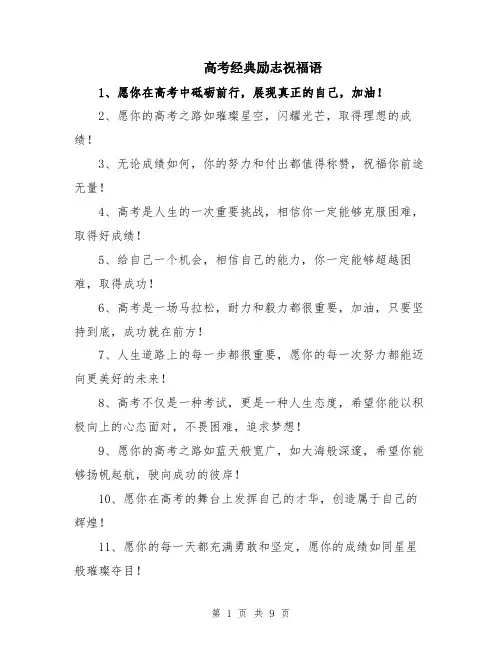 高考经典励志祝福语

1、愿你在高考中砥砺前行，展现真正的自己，加油！

2、愿你的高考之路如璀璨星空，闪耀光芒，取得理想的成绩！

3、无论成绩如何，你的努力和付出都值得称赞，祝福你前途无量！

4、高考是人生的一次重要挑战，相信你一定能够克服困难，取得好成绩！

5、给自己一个机会，相信自己的能力，你一定能够超越困难，取得成功！

6、高考是一场马拉松，耐力和毅力都很重要，加油，只要坚持到底，成功就在前方！

7、人生道路上的每一步都很重要，愿你的每一次努力都能迈向更美好的未来！

8、高考不仅是一种考试，更是一种人生态度，希望你能以积极向上的心态面对，不畏困难，追求梦想！

9、愿你的高考之路如蓝天般宽广，如大海般深邃，希望你能够扬帆起航，驶向成功的彼岸！

10、愿你在高考的舞台上发挥自己的才华，创造属于自己的辉煌！

11、愿你的每一天都充满勇敢和坚定，愿你的成绩如同星星般璀璨夺目！

第 1 页 共 9 页